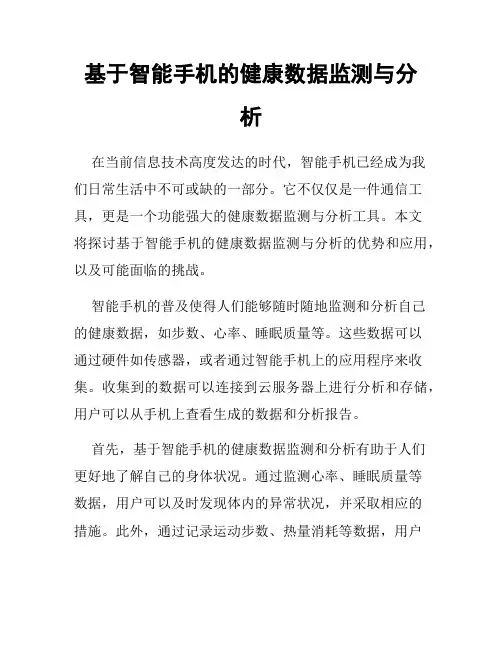 基于智能手机的健康数据监测与分析

在当前信息技术高度发达的时代，智能手机已经成为我们日常生活中不可或缺的一部分。它不仅仅是一件通信工具，更是一个功能强大的健康数据监测与分析工具。本文将探讨基于智能手机的健康数据监测与分析的优势和应用，以及可能面临的挑战。

智能手机的普及使得人们能够随时随地监测和分析自己的健康数据，如步数、心率、睡眠质量等。这些数据可以通过硬件如传感器，或者通过智能手机上的应用程序来收集。收集到的数据可以连接到云服务器上进行分析和存储，用户可以从手机上查看生成的数据和分析报告。

首先，基于智能手机的健康数据监测和分析有助于人们更好地了解自己的身体状况。通过监测心率、睡眠质量等数据，用户可以及时发现体内的异常状况，并采取相应的措施。此外，通过记录运动步数、热量消耗等数据，用户